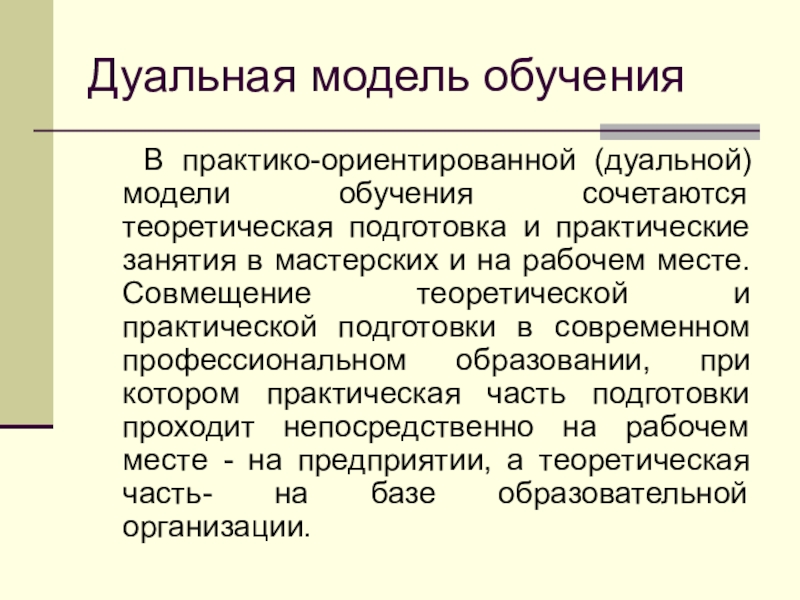 Дуальная модель обучения

В практико-ориентированной (дуальной) модели обучения сочетаются теоретическая подготовка и практические занятия в мастерских и на рабочем месте. Совмещение теоретической и практической подготовки в современном профессиональном образовании, при котором практическая часть подготовки проходит непосредственно на рабочем месте - на предприятии, а теоретическая часть- на базе образовательной организации.